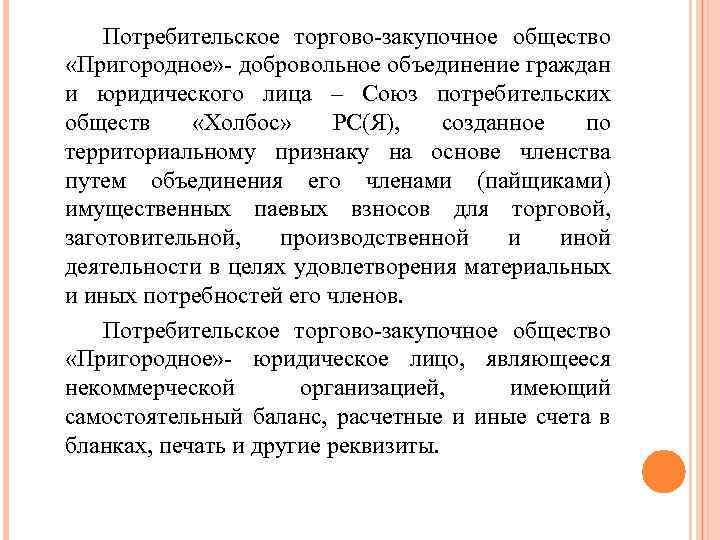 Потребительское торгово-закупочное общество «Пригородное»- добровольное объединение граждан и юридического лица – Союз потребительских обществ «Холбос» РС(Я), созданное по территориальному признаку на основе членства путем объединения его членами (пайщиками) имущественных паевых взносов для торговой, заготовительной, производственной и иной деятельности в целях удовлетворения материальных и иных потребностей его членов.

Потребительское торгово-закупочное общество «Пригородное»- юридическое лицо, являющееся некоммерческой организацией, имеющий самостоятельный баланс, расчетные и иные счета в бланках, печать и другие реквизиты.